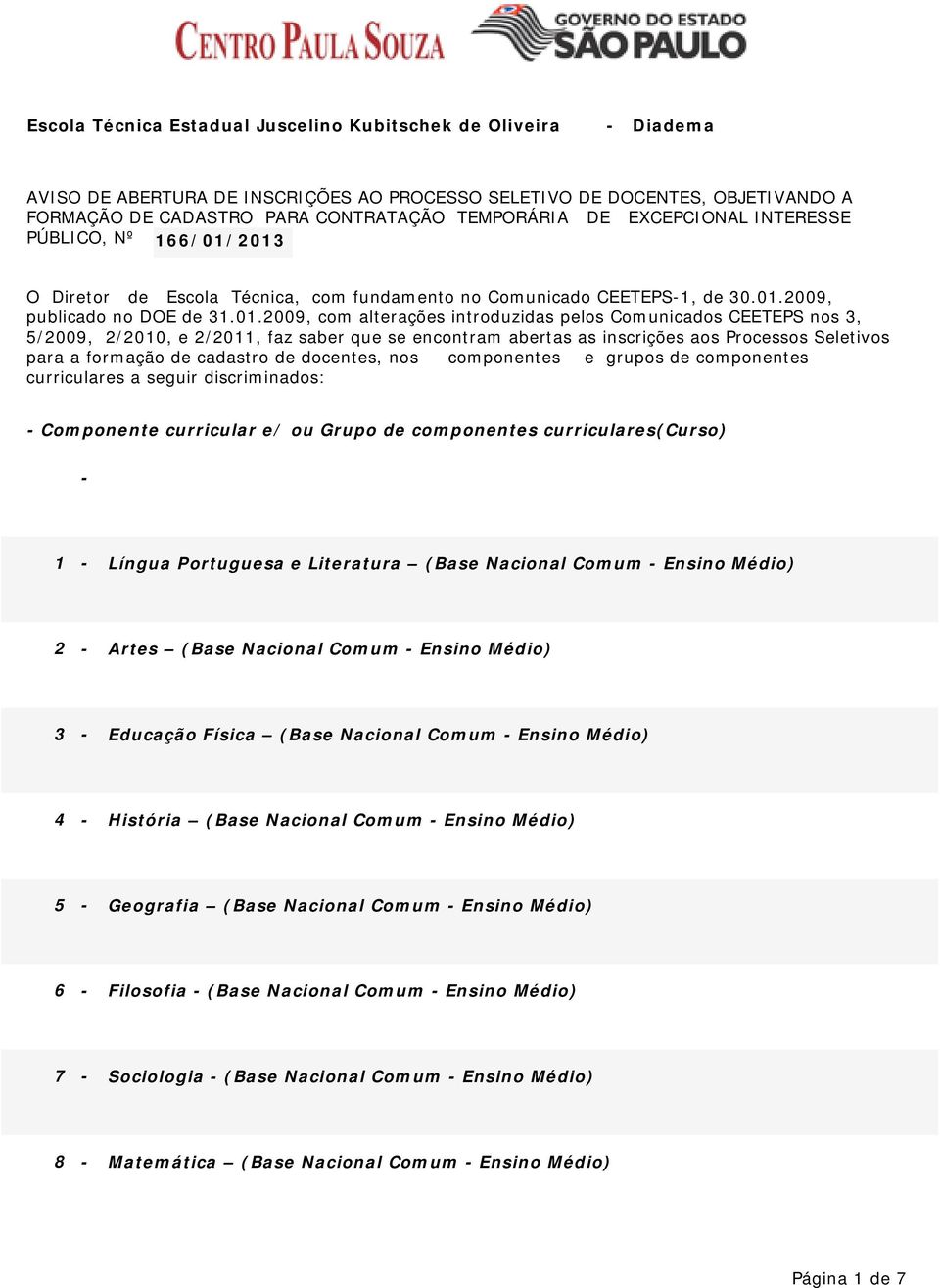 CENTRO PAULA SOUZA

GOVERNO DO ESTADO
SÃO PAULO

Escola Técnica Estadual Juscelino Kubitschek de Oliveira - Diadema

AVISO DE ABERTURA DE INSCRIÇÕES AO PROCESSO SELETIVO DE DOCENTES, OBJETIVANDO A FORMAÇÃO DE CADASTRO PARA CONTRATAÇÃO TEMPORÁRIA DE EXCEPCIONAL INTERESSE PÚBLICO, Nº 166/01/2013

O Diretor de Escola Técnica, com fundamento no Comunicado CEETEPS-1, de 30.01.2009, publicado no DOE de 31.01.2009, com alterações introduzidas pelos Comunicados CEETEPS nos 3, 5/2009, 2/2010, e 2/2011, faz saber que se encontram abertas as inscrições aos Processos Seletivos para a formação de cadastro de docentes, nos componentes e grupos de componentes curriculares a seguir discriminados:

- Componente curricular e/ ou Grupo de componentes curriculares(Curso)

-

1 - Língua Portuguesa e Literatura – (Base Nacional Comum - Ensino Médio)

2 - Artes – (Base Nacional Comum - Ensino Médio)

3 - Educação Física – (Base Nacional Comum - Ensino Médio)

4 - História – (Base Nacional Comum - Ensino Médio)

5 - Geografia – (Base Nacional Comum - Ensino Médio)

6 - Filosofia - (Base Nacional Comum - Ensino Médio)

7 - Sociologia - (Base Nacional Comum - Ensino Médio)

8 - Matemática – (Base Nacional Comum - Ensino Médio)

Página 1 de 7